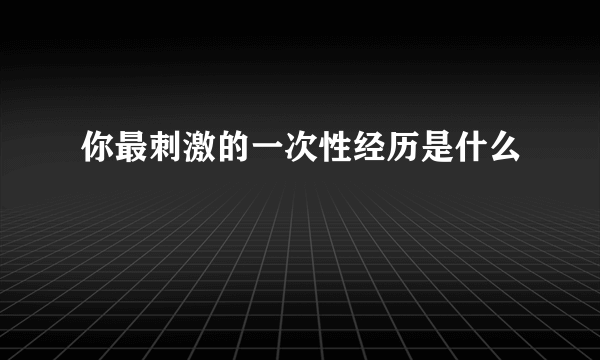 你最刺激的一次性经历是什么